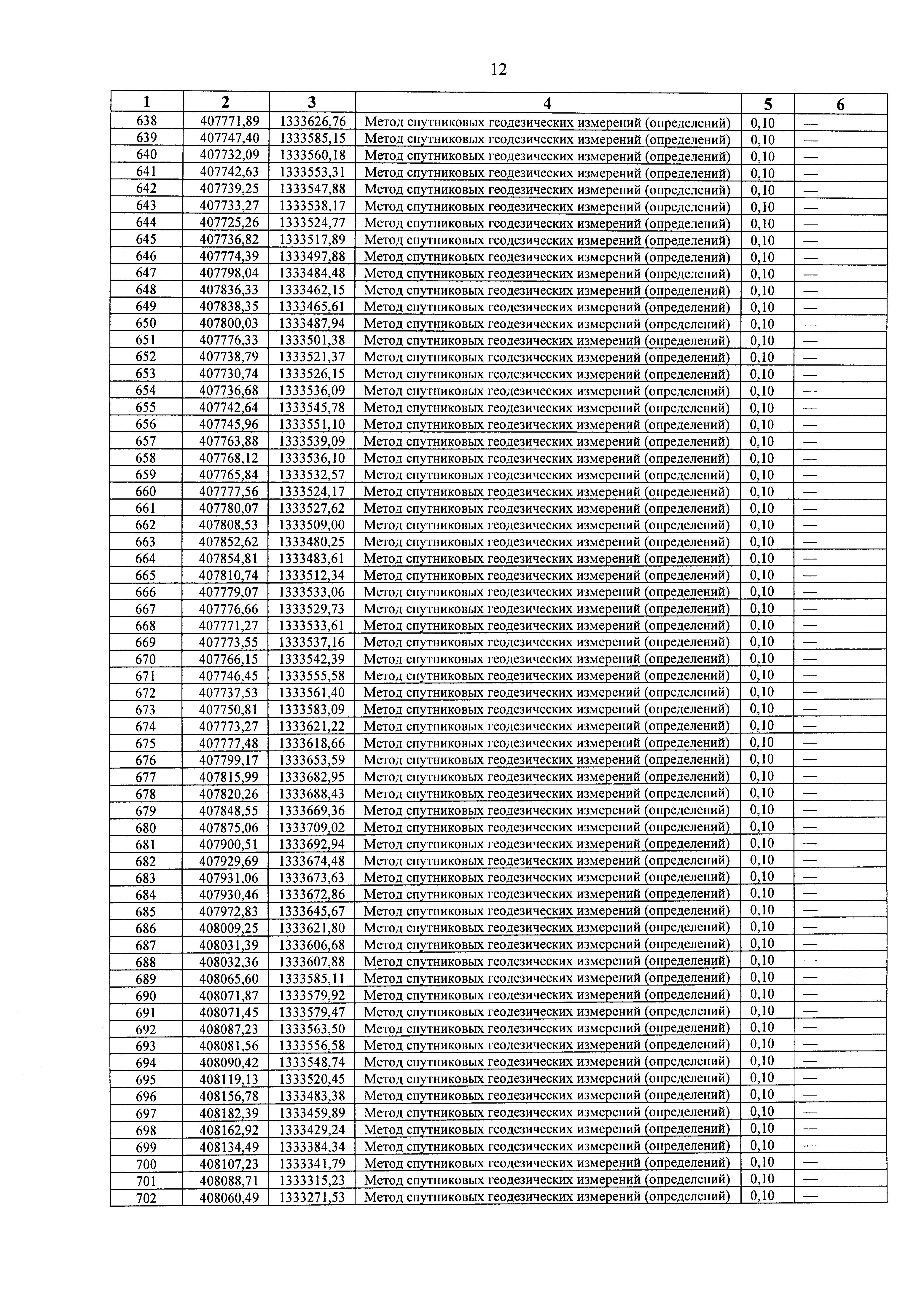 12

| 1 | 2 | 3 | 4 | 5 | 6 |
|---|---|---|---|---|---|
| 638 | 407771,89 | 1333626,76 | Метод спутниковых геодезических измерений (определений) | 0,10 | — |
| 639 | 407747,40 | 1333585,15 | Метод спутниковых геодезических измерений (определений) | 0,10 | — |
| 640 | 407732,09 | 1333560,18 | Метод спутниковых геодезических измерений (определений) | 0,10 | — |
| 641 | 407742,63 | 1333553,31 | Метод спутниковых геодезических измерений (определений) | 0,10 | — |
| 642 | 407739,25 | 1333547,88 | Метод спутниковых геодезических измерений (определений) | 0,10 | — |
| 643 | 407733,27 | 1333538,17 | Метод спутниковых геодезических измерений (определений) | 0,10 | — |
| 644 | 407725,26 | 1333524,77 | Метод спутниковых геодезических измерений (определений) | 0,10 | — |
| 645 | 407736,82 | 1333517,89 | Метод спутниковых геодезических измерений (определений) | 0,10 | — |
| 646 | 407774,39 | 1333497,88 | Метод спутниковых геодезических измерений (определений) | 0,10 | — |
| 647 | 407798,04 | 1333484,48 | Метод спутниковых геодезических измерений (определений) | 0,10 | — |
| 648 | 407836,33 | 1333462,15 | Метод спутниковых геодезических измерений (определений) | 0,10 | — |
| 649 | 407838,35 | 1333465,61 | Метод спутниковых геодезических измерений (определений) | 0,10 | — |
| 650 | 407800,03 | 1333487,94 | Метод спутниковых геодезических измерений (определений) | 0,10 | — |
| 651 | 407776,33 | 1333501,38 | Метод спутниковых геодезических измерений (определений) | 0,10 | — |
| 652 | 407738,79 | 1333521,37 | Метод спутниковых геодезических измерений (определений) | 0,10 | — |
| 653 | 407730,74 | 1333526,15 | Метод спутниковых геодезических измерений (определений) | 0,10 | — |
| 654 | 407736,68 | 1333536,09 | Метод спутниковых геодезических измерений (определений) | 0,10 | — |
| 655 | 407742,64 | 1333545,78 | Метод спутниковых геодезических измерений (определений) | 0,10 | — |
| 656 | 407745,96 | 1333551,10 | Метод спутниковых геодезических измерений (определений) | 0,10 | — |
| 657 | 407763,88 | 1333539,09 | Метод спутниковых геодезических измерений (определений) | 0,10 | — |
| 658 | 407768,12 | 1333536,10 | Метод спутниковых геодезических измерений (определений) | 0,10 | — |
| 659 | 407765,84 | 1333532,57 | Метод спутниковых геодезических измерений (определений) | 0,10 | — |
| 660 | 407777,56 | 1333524,17 | Метод спутниковых геодезических измерений (определений) | 0,10 | — |
| 661 | 407780,07 | 1333527,62 | Метод спутниковых геодезических измерений (определений) | 0,10 | — |
| 662 | 407808,53 | 1333509,00 | Метод спутниковых геодезических измерений (определений) | 0,10 | — |
| 663 | 407852,62 | 1333480,25 | Метод спутниковых геодезических измерений (определений) | 0,10 | — |
| 664 | 407854,81 | 1333483,61 | Метод спутниковых геодезических измерений (определений) | 0,10 | — |
| 665 | 407810,74 | 1333512,34 | Метод спутниковых геодезических измерений (определений) | 0,10 | — |
| 666 | 407779,07 | 1333533,06 | Метод спутниковых геодезических измерений (определений) | 0,10 | — |
| 667 | 407776,66 | 1333529,73 | Метод спутниковых геодезических измерений (определений) | 0,10 | — |
| 668 | 407771,27 | 1333533,61 | Метод спутниковых геодезических измерений (определений) | 0,10 | — |
| 669 | 407773,55 | 1333537,16 | Метод спутниковых геодезических измерений (определений) | 0,10 | — |
| 670 | 407766,15 | 1333542,39 | Метод спутниковых геодезических измерений (определений) | 0,10 | — |
| 671 | 407746,45 | 1333555,58 | Метод спутниковых геодезических измерений (определений) | 0,10 | — |
| 672 | 407737,53 | 1333561,40 | Метод спутниковых геодезических измерений (определений) | 0,10 | — |
| 673 | 407750,81 | 1333583,09 | Метод спутниковых геодезических измерений (определений) | 0,10 | — |
| 674 | 407773,27 | 1333621,22 | Метод спутниковых геодезических измерений (определений) | 0,10 | — |
| 675 | 407777,48 | 1333618,66 | Метод спутниковых геодезических измерений (определений) | 0,10 | — |
| 676 | 407799,17 | 1333653,59 | Метод спутниковых геодезических измерений (определений) | 0,10 | — |
| 677 | 407815,99 | 1333682,95 | Метод спутниковых геодезических измерений (определений) | 0,10 | — |
| 678 | 407820,26 | 1333688,43 | Метод спутниковых геодезических измерений (определений) | 0,10 | — |
| 679 | 407848,55 | 1333669,36 | Метод спутниковых геодезических измерений (определений) | 0,10 | — |
| 680 | 407875,06 | 1333709,02 | Метод спутниковых геодезических измерений (определений) | 0,10 | — |
| 681 | 407900,51 | 1333692,94 | Метод спутниковых геодезических измерений (определений) | 0,10 | — |
| 682 | 407929,69 | 1333674,48 | Метод спутниковых геодезических измерений (определений) | 0,10 | — |
| 683 | 407931,06 | 1333673,63 | Метод спутниковых геодезических измерений (определений) | 0,10 | — |
| 684 | 407930,46 | 1333672,86 | Метод спутниковых геодезических измерений (определений) | 0,10 | — |
| 685 | 407972,83 | 1333645,67 | Метод спутниковых геодезических измерений (определений) | 0,10 | — |
| 686 | 408009,25 | 1333621,80 | Метод спутниковых геодезических измерений (определений) | 0,10 | — |
| 687 | 408031,39 | 1333606,68 | Метод спутниковых геодезических измерений (определений) | 0,10 | — |
| 688 | 408032,36 | 1333607,88 | Метод спутниковых геодезических измерений (определений) | 0,10 | — |
| 689 | 408065,60 | 1333585,11 | Метод спутниковых геодезических измерений (определений) | 0,10 | — |
| 690 | 408071,87 | 1333579,92 | Метод спутниковых геодезических измерений (определений) | 0,10 | — |
| 691 | 408071,45 | 1333579,47 | Метод спутниковых геодезических измерений (определений) | 0,10 | — |
| 692 | 408087,23 | 1333563,50 | Метод спутниковых геодезических измерений (определений) | 0,10 | — |
| 693 | 408081,56 | 1333556,58 | Метод спутниковых геодезических измерений (определений) | 0,10 | — |
| 694 | 408090,42 | 1333548,74 | Метод спутниковых геодезических измерений (определений) | 0,10 | — |
| 695 | 408119,13 | 1333520,45 | Метод спутниковых геодезических измерений (определений) | 0,10 | — |
| 696 | 408156,78 | 1333483,38 | Метод спутниковых геодезических измерений (определений) | 0,10 | — |
| 697 | 408182,39 | 1333459,89 | Метод спутниковых геодезических измерений (определений) | 0,10 | — |
| 698 | 408162,92 | 1333429,24 | Метод спутниковых геодезических измерений (определений) | 0,10 | — |
| 699 | 408134,49 | 1333384,34 | Метод спутниковых геодезических измерений (определений) | 0,10 | — |
| 700 | 408107,23 | 1333341,79 | Метод спутниковых геодезических измерений (определений) | 0,10 | — |
| 701 | 408088,71 | 1333315,23 | Метод спутниковых геодезических измерений (определений) | 0,10 | — |
| 702 | 408060,49 | 1333271,53 | Метод спутниковых геодезических измерений (определений) | 0,10 | — |